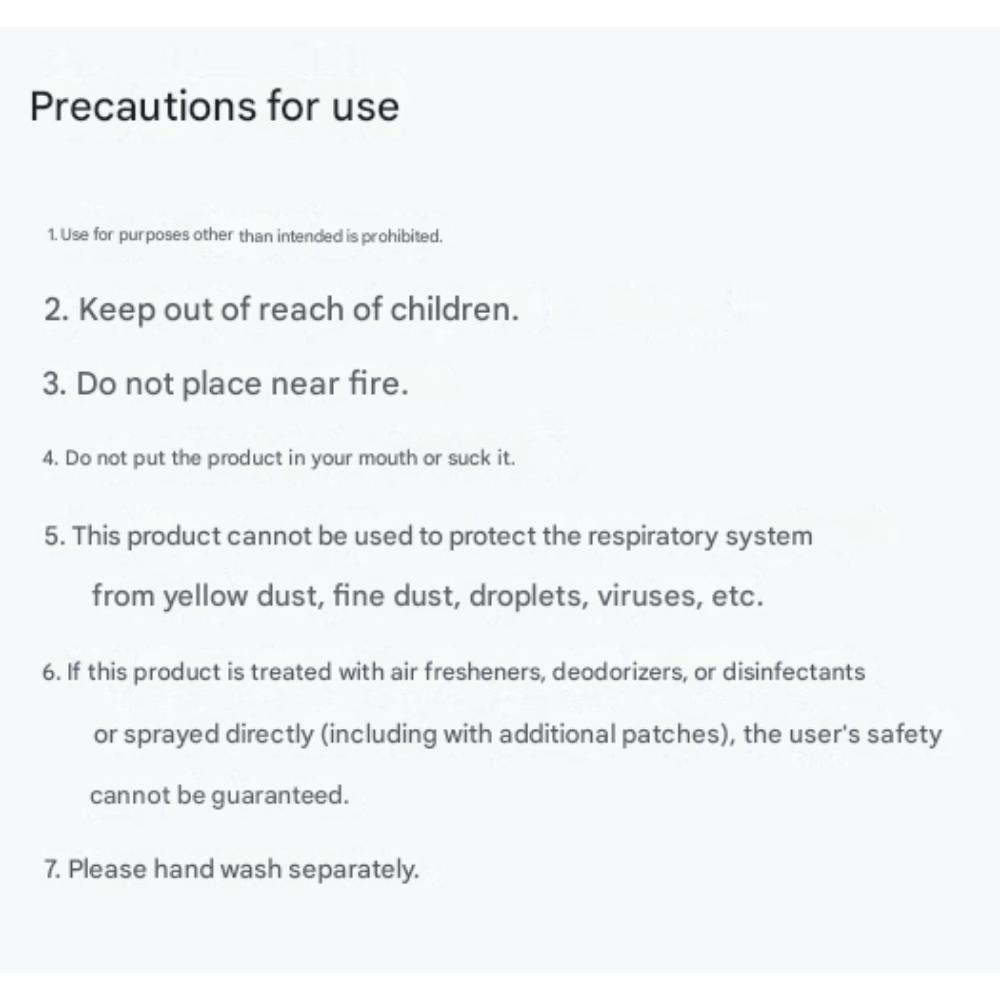 Precautions for use

1. Use for purposes other than intended is prohibited.

2. Keep out of reach of children.

3. Do not place near fire.

4. Do not put the product in your mouth or suck it.

5. This product cannot be used to protect the respiratory system from yellow dust, fine dust, droplets, viruses, etc.

6. If this product is treated with air fresheners, deodorizers, or disinfectants or sprayed directly (including with additional patches), the user's safety cannot be guaranteed.

7. Please hand wash separately.